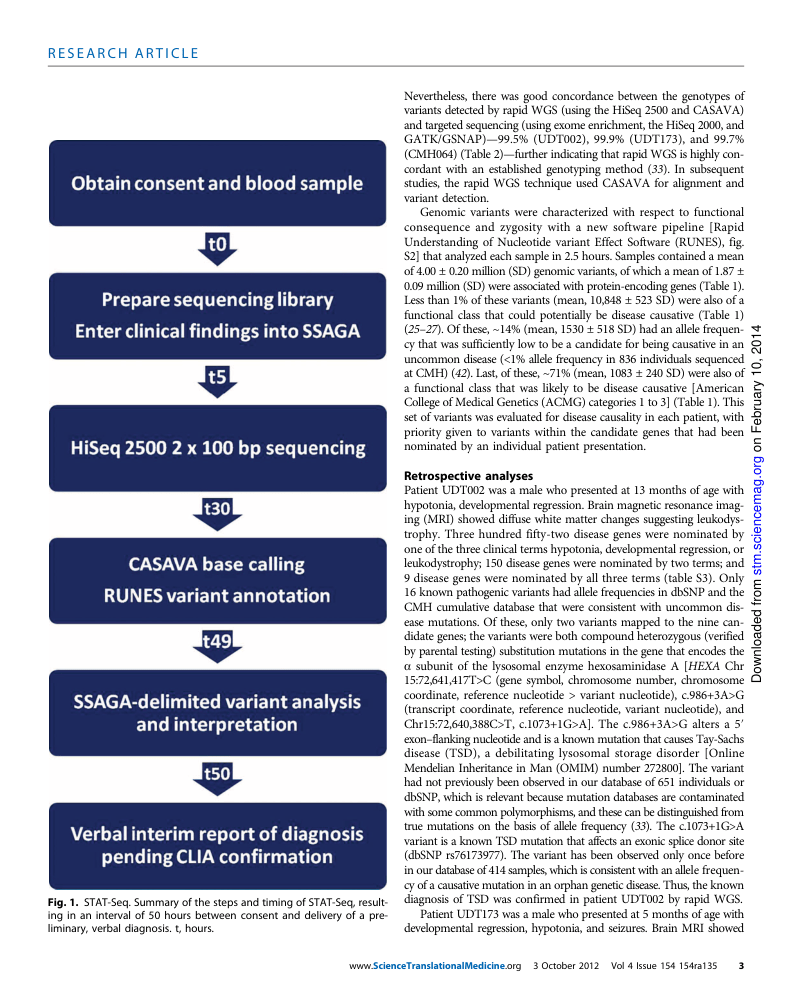 RESEARCH ARTICLE

Obtain consent and blood sample

t0

Prepare sequencing library
Enter clinical findings into SSAGA

t5

HiSeq 2500 2 x 100 bp sequencing

t30

CASAVA base calling
RUNES variant annotation

t49

SSAGA-delimited variant analysis and interpretation

t50

Verbal interim report of diagnosis pending CLIA confirmation

Fig. 1. STAT-Seq. Summary of the steps and timing of STAT-Seq, resulting in an interval of 50 hours between consent and delivery of a preliminary, verbal diagnosis. t, hours.

Nevertheless, there was good concordance between the genotypes of variants detected by rapid WGS (using the HiSeq 2500 and CASAVA) and targeted sequencing (using exome enrichment, the HiSeq 2000, and GATK/GSNAP)—99.5% (UDT002), 99.9% (UDT173), and 99.7% (CMH064) (Table 2)—further indicating that rapid WGS is highly concordant with an established genotyping method (33). In subsequent studies, the rapid WGS technique used CASAVA for alignment and variant detection.

Genomic variants were characterized with respect to functional consequence and zygosity with a new software pipeline [Rapid Understanding of Nucleotide variant Effect Software (RUNES), fig. S2] that analyzed each sample in 2.5 hours. Samples contained a mean of 4.00 ± 0.20 million (SD) genomic variants, of which a mean of 1.87 ± 0.09 million (SD) were associated with protein-encoding genes (Table 1). Less than 1% of these variants (mean, 10,848 ± 523 SD) were also of a functional class that could potentially be disease causative (Table 1) (25–27). Of these, ~14% (mean, 1530 ± 518 SD) had an allele frequency that was sufficiently low to be a candidate for being causative in an uncommon disease (<1% allele frequency in 836 individuals sequenced at CMH) (42). Last, of these, ~71% (mean, 1083 ± 240 SD) were also of a functional class that was likely to be disease causative [American College of Medical Genetics (ACMG) categories 1 to 3] (Table 1). This set of variants was evaluated for disease causality in each patient, with priority given to variants within the candidate genes that had been nominated by an individual patient presentation.

Retrospective analyses
Patient UDT002 was a male who presented at 13 months of age with hypotonia, developmental regression. Brain magnetic resonance imaging (MRI) showed diffuse white matter changes suggesting leukodystrophy. Three hundred fifty-two disease genes were nominated by one of the three clinical terms hypotonia, developmental regression, or leukodystrophy; 150 disease genes were nominated by two terms; and 9 disease genes were nominated by all three terms (table S3). Only 16 known pathogenic variants had allele frequencies in dbSNP and the CMH cumulative database that were consistent with uncommon disease mutations. Of these, only two variants mapped to the nine candidate genes; the variants were both compound heterozygous (verified by parental testing) substitution mutations in the gene that encodes the α subunit of the lysosomal enzyme hexosaminidase A [HEXA Chr 15:72,641,417T>C (gene symbol, chromosome number, chromosome coordinate, reference nucleotide > variant nucleotide), c.986+3A>G (transcript coordinate, reference nucleotide, variant nucleotide), and Chr15:72,640,388C>T, c.1073+1G>A]. The c.986+3A>G alters a 5′ exon–flanking nucleotide and is a known mutation that causes Tay-Sachs disease (TSD), a debilitating lysosomal storage disorder [Online Mendelian Inheritance in Man (OMIM) number 272800]. The variant had not previously been observed in our database of 651 individuals or dbSNP, which is relevant because mutation databases are contaminated with some common polymorphisms, and these can be distinguished from true mutations on the basis of allele frequency (33). The c.1073+1G>A variant is a known TSD mutation that affects an exonic splice donor site (dbSNP rs76173977). The variant has been observed only once before in our database of 414 samples, which is consistent with an allele frequency of a causative mutation in an orphan genetic disease. Thus, the known diagnosis of TSD was confirmed in patient UDT002 by rapid WGS.

Patient UDT173 was a male who presented at 5 months of age with developmental regression, hypotonia, and seizures. Brain MRI showed

Downloaded from stm.sciencemag.org on February 10, 2014

www.ScienceTranslationalMedicine.org 3 October 2012 Vol 4 Issue 154 154ra135 3